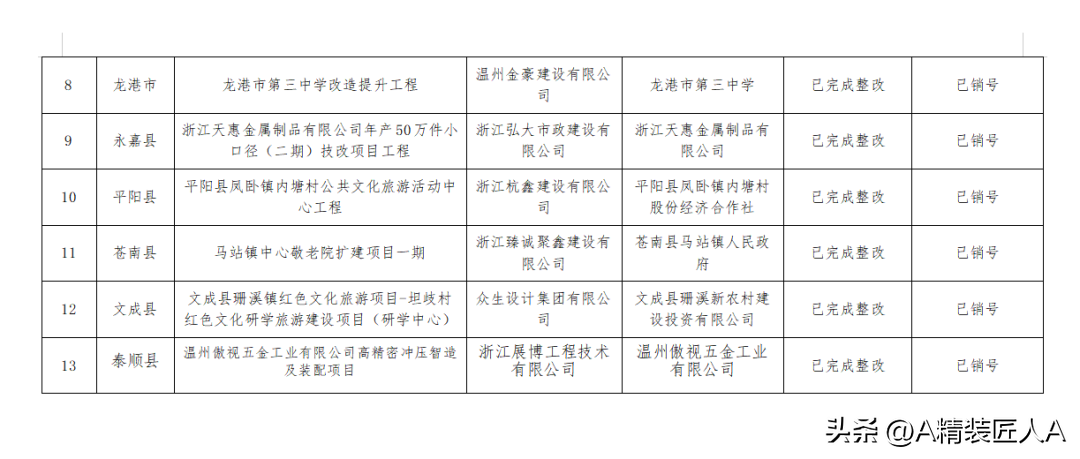 | 8 | 龙港市 | 龙港市第三中学改造提升工程 | 温州金豪建设有限公司 | 龙港市第三中学 | 已完成整改 | 已销号 |
|---|---|---|---|---|---|---|
| 9 | 永嘉县 | 浙江天惠金属制品有限公司年产50万件小口径（二期）技改项目工程 | 浙江弘大市政建设有限公司 | 浙江天惠金属制品有限公司 | 已完成整改 | 已销号 |
| 10 | 平阳县 | 平阳县凤卧镇内塘村公共文化旅游活动中心工程 | 浙江杭鑫建设有限公司 | 平阳县凤卧镇内塘村股份经济合作社 | 已完成整改 | 已销号 |
| 11 | 苍南县 | 马站镇中心敬老院扩建项目一期 | 浙江臻诚聚鑫建设有限公司 | 苍南县马站镇人民政府 | 已完成整改 | 已销号 |
| 12 | 文成县 | 文成县珊溪镇红色文化旅游项目-坦歧村红色文化研学旅游建设项目（研学中心） | 众生设计集团有限公司 | 文成县珊溪新农村建设投资有限公司 | 已完成整改 | 已销号 |
| 13 | 泰顺县 | 温州傲视五金工业有限公司高精密冲压智造及装配项目 | 浙江展博工程技术有限公司 | 温州傲视五金工业有限公司 | 已完成整改 | 已销号 |

头条 @A精装匠人A